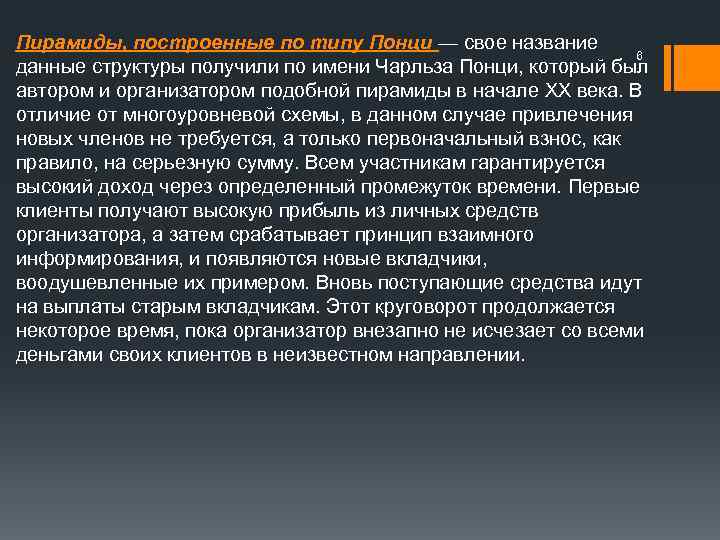 Пирамиды, построенные по типу Понци — свое название данные структуры получили по имени Чарльза Понци, который был автором и организатором подобной пирамиды в начале XX века. В отличие от многоуровневой схемы, в данном случае привлечения новых членов не требуется, а только первоначальный взнос, как правило, на серьезную сумму. Всем участникам гарантируется высокий доход через определенный промежуток времени. Первые клиенты получают высокую прибыль из личных средств организатора, а затем срабатывает принцип взаимного информирования, и появляются новые вкладчики, воодушевленные их примером. Вновь поступающие средства идут на выплаты старым вкладчикам. Этот круговорот продолжается некоторое время, пока организатор внезапно не исчезает со всеми деньгами своих клиентов в неизвестном направлении.

6